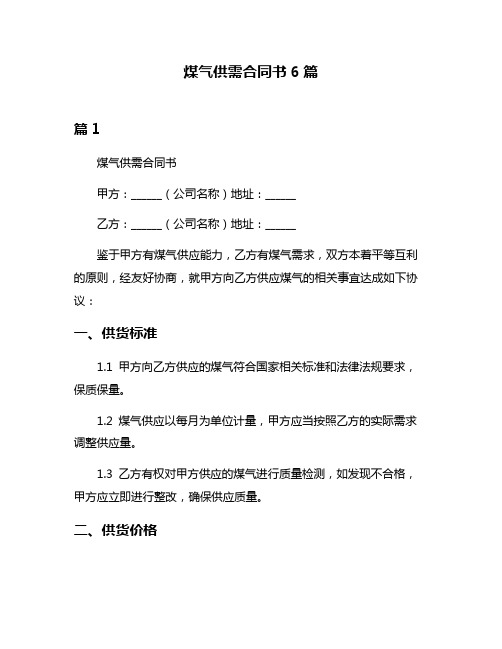 煤气供需合同书 6 篇

篇 1

煤气供需合同书

甲方：______（公司名称）地址：______

乙方：______（公司名称）地址：______

鉴于甲方有煤气供应能力，乙方有煤气需求，双方本着平等互利的原则，经友好协商，就甲方向乙方供应煤气的相关事宜达成如下协议：

一、供货标准

1.1 甲方向乙方供应的煤气符合国家相关标准和法律法规要求，保质保量。

1.2 煤气供应以每月为单位计量，甲方应当按照乙方的实际需求调整供应量。

1.3 乙方有权对甲方供应的煤气进行质量检测，如发现不合格，甲方应立即进行整改，确保供应质量。

二、供货价格